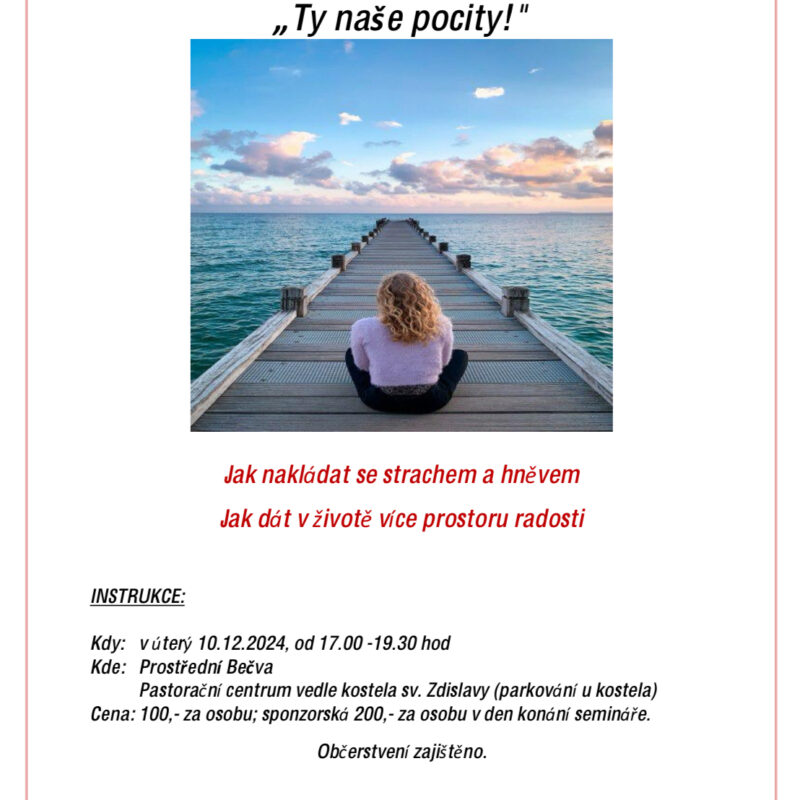 „Ty naše pocity!"

Jak nakládat se strachem a hněvem

Jak dát v životě více prostoru radosti

INSTRUKCE:

Kdy: v úterý 10.12.2024, od 17.00 -19.30 hod
Kde: Prostřední Bečva
Pastorační centrum vedle kostela sv. Zdislavy (parkování u kostela)
Cena: 100,- za osobu; sponzorská 200,- za osobu v den konání semináře.

Občerstvení zajištěno.